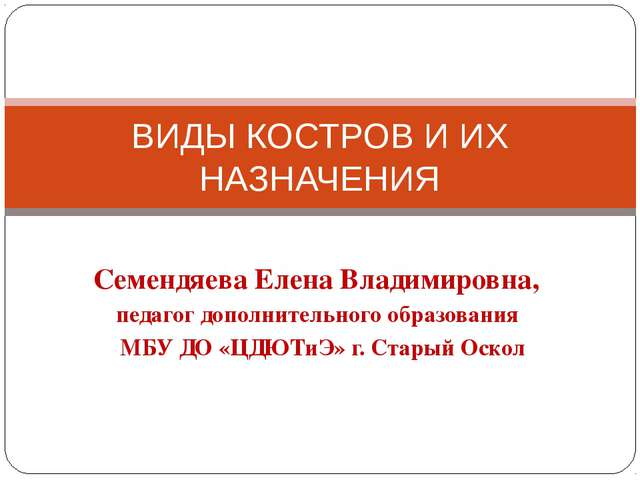 ВИДЫ КОСТРОВ И ИХ НАЗНАЧЕНИЯ

Семендяева Елена Владимировна,
педагог дополнительного образования
МБУ ДО «ЦДЮТиЭ» г. Старый Оскол